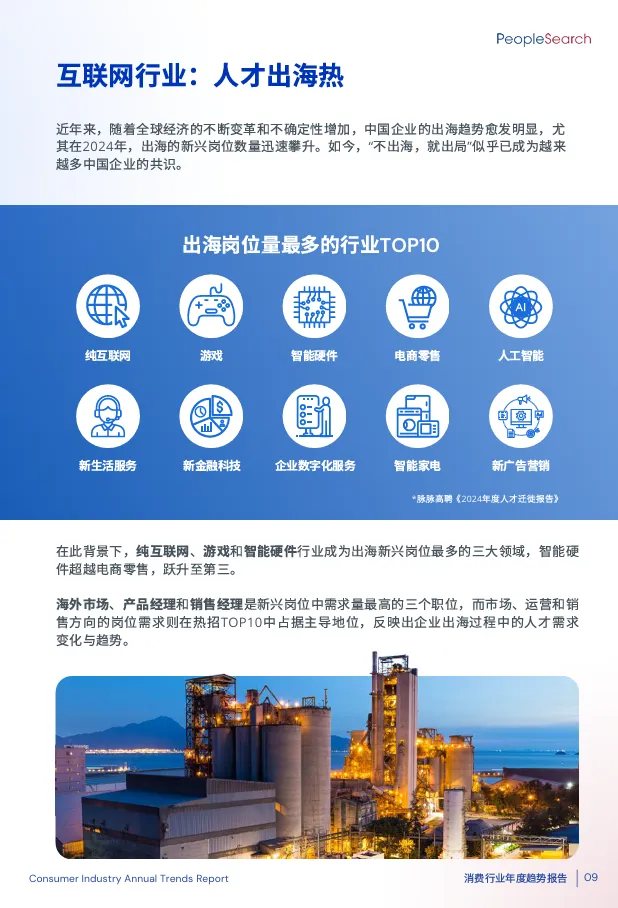 PeopleSearch

互联网行业：人才出海热

近年来，随着全球经济的不断变革和不确定性增加，中国企业的出海趋势愈发明显，尤其在2024年，出海的新兴岗位数量迅速攀升。如今，“不出海，就出局”似乎已成为越来越多中国企业的共识。

出海岗位量最多的行业TOP10

纯互联网
游戏
智能硬件
电商零售
人工智能
新生活服务
新金融科技
企业数字化服务
智能家电
新广告营销

*脉脉高聘《2024年度人才迁徙报告》

在此背景下，纯互联网、游戏和智能硬件行业成为出海新兴岗位最多的三大领域，智能硬件超越电商零售，跃升至第三。

海外市场、产品经理和销售经理是新兴岗位中需求量最高的三个职位，而市场、运营和销售方向的岗位需求则在热招TOP10中占据主导地位，反映出企业出海过程中的人才需求变化与趋势。

Consumer Industry Annual Trends Report

消费行业年度趋势报告 | 09